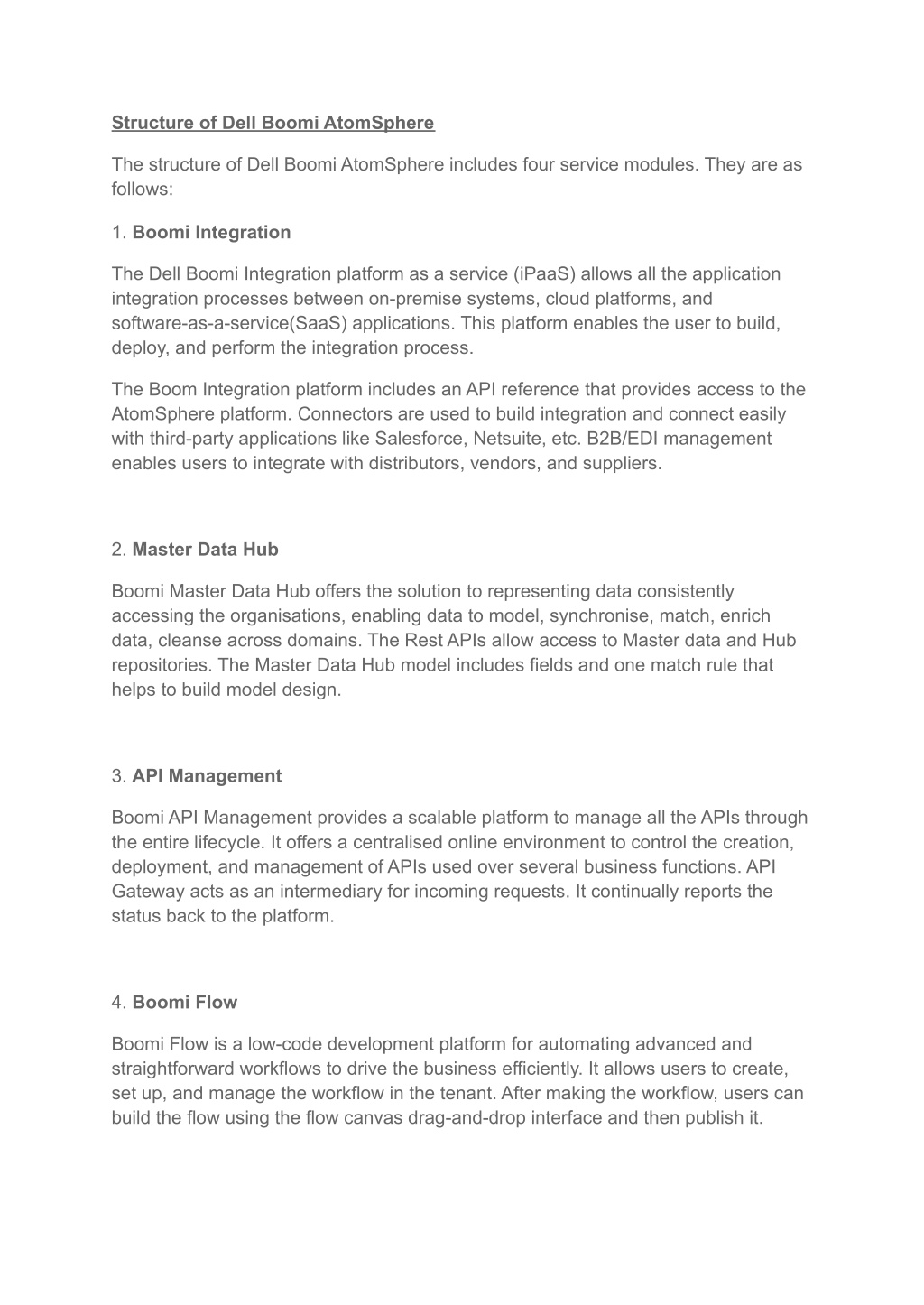 Structure of Dell Boomi AtomSphere

The structure of Dell Boomi AtomSphere includes four service modules. They are as follows:

1. Boomi Integration

The Dell Boomi Integration platform as a service (iPaaS) allows all the application integration processes between on-premise systems, cloud platforms, and software-as-a-service(SaaS) applications. This platform enables the user to build, deploy, and perform the integration process.

The Boom Integration platform includes an API reference that provides access to the AtomSphere platform. Connectors are used to build integration and connect easily with third-party applications like Salesforce, Netsuite, etc. B2B/EDI management enables users to integrate with distributors, vendors, and suppliers.

2. Master Data Hub

Boomi Master Data Hub offers the solution to representing data consistently accessing the organisations, enabling data to model, synchronise, match, enrich data, cleanse across domains. The Rest APIs allow access to Master data and Hub repositories. The Master Data Hub model includes fields and one match rule that helps to build model design.

3. API Management

Boomi API Management provides a scalable platform to manage all the APIs through the entire lifecycle. It offers a centralised online environment to control the creation, deployment, and management of APIs used over several business functions. API Gateway acts as an intermediary for incoming requests. It continually reports the status back to the platform.

4. Boomi Flow

Boomi Flow is a low-code development platform for automating advanced and straightforward workflows to drive the business efficiently. It allows users to create, set up, and manage the workflow in the tenant. After making the workflow, users can build the flow using the flow canvas drag-and-drop interface and then publish it.